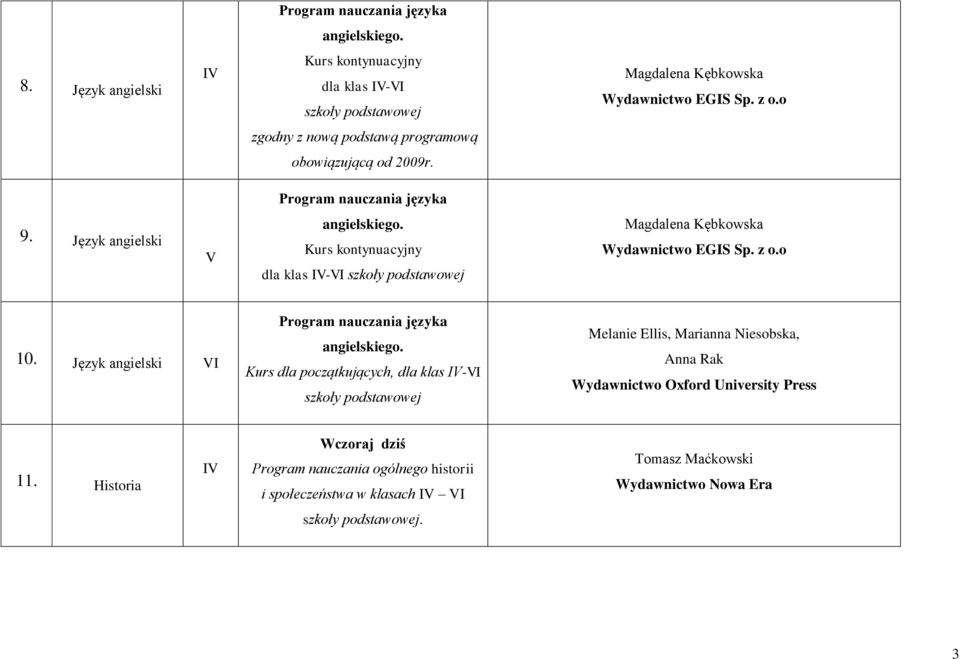 | | | | | |
|---|---|---|---|---|
| 8. | Język angielski | IV | Program nauczania języka angielskiego. Kurs kontynuacyjny dla klas IV-VI szkoły podstawowej zgodny z nową podstawą programową obowiązującą od 2009r. | Magdalena Kębkowska Wydawnictwo EGIS Sp. z o.o |
| 9. | Język angielski | V | Program nauczania języka angielskiego. Kurs kontynuacyjny dla klas IV-VI szkoły podstawowej | Magdalena Kębkowska Wydawnictwo EGIS Sp. z o.o |
| 10. | Język angielski | VI | Program nauczania języka angielskiego. Kurs dla początkujących, dla klas IV-VI szkoły podstawowej | Melanie Ellis, Marianna Niesobska, Anna Rak Wydawnictwo Oxford University Press |
| 11. | Historia | IV | Wczoraj dziś Program nauczania ogólnego historii i społeczeństwa w klasach IV – VI szkoły podstawowej. | Tomasz Maćkowski Wydawnictwo Nowa Era |

3